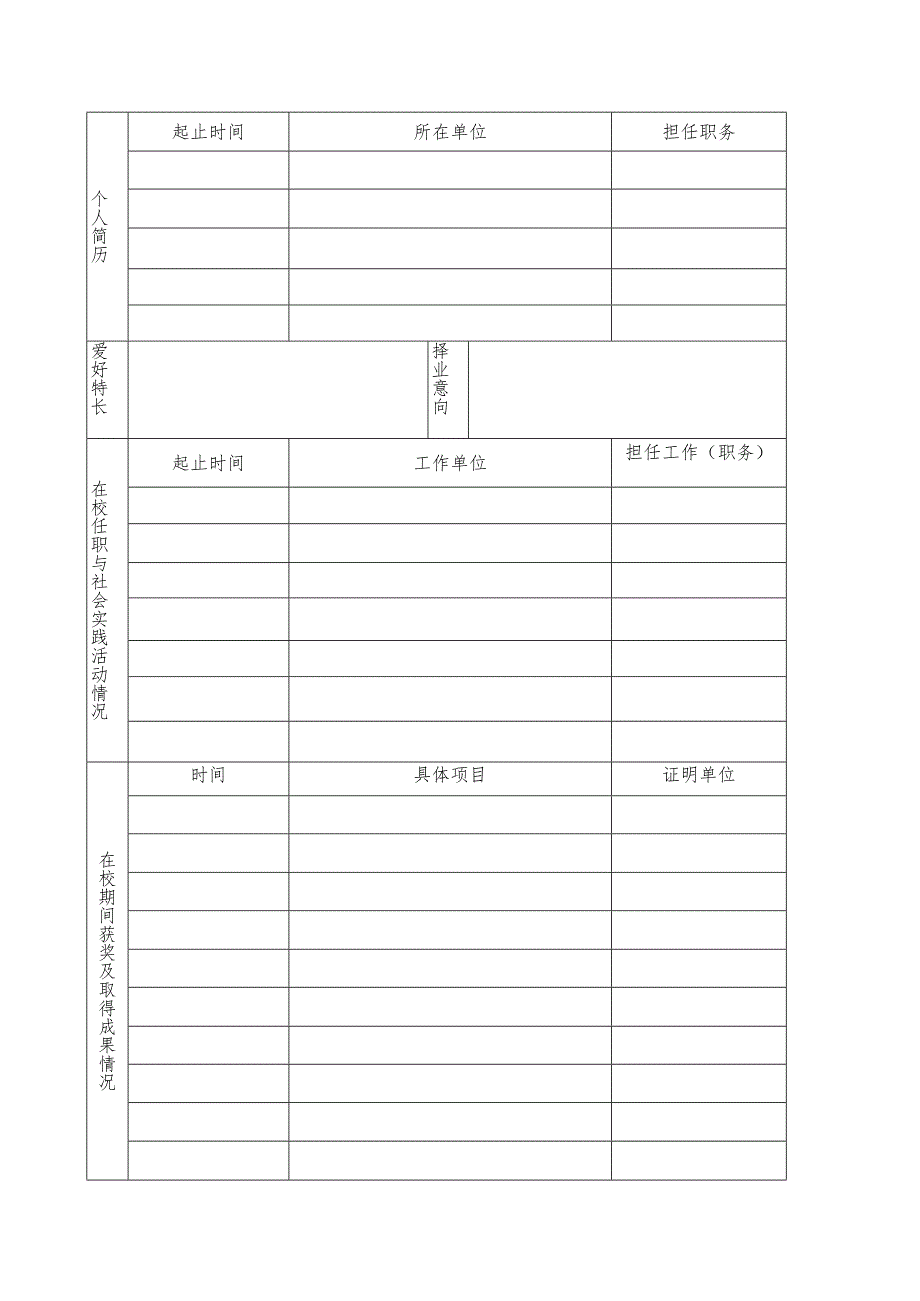 | 个人简历 | 起止时间 | 所在单位 | 担任职务 |
|---|---|---|---|
| | | | |
| | | | |
| | | | |
| | | | |
| | | | |

| 爱好特长 | | 择业意向 | |
|---|---|---|---|

| 在校任职与社会实践活动情况 | 起止时间 | 工作单位 | 担任工作（职务） |
|---|---|---|---|
| | | | |
| | | | |
| | | | |
| | | | |
| | | | |
| | | | |
| | | | |

| 在校期间获奖及取得成果情况 | 时间 | 具体项目 | 证明单位 |
|---|---|---|---|
| | | | |
| | | | |
| | | | |
| | | | |
| | | | |
| | | | |
| | | | |
| | | | |
| | | | |
| | | | |